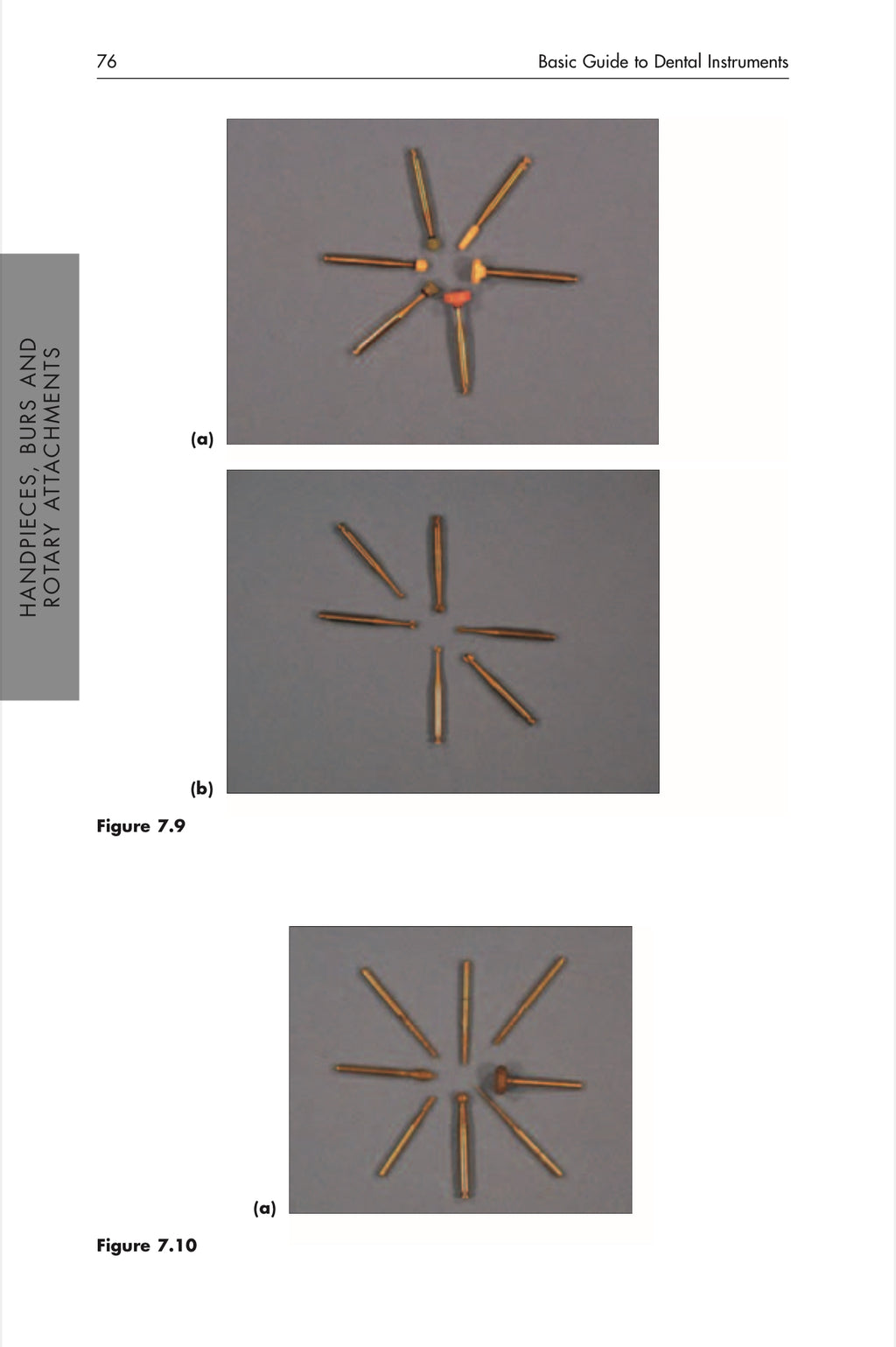 76 Basic Guide to Dental Instruments

HANDPIECES, BURS AND ROTARY ATTACHMENTS

(a)

(b)

Figure 7.9

(a)

Figure 7.10